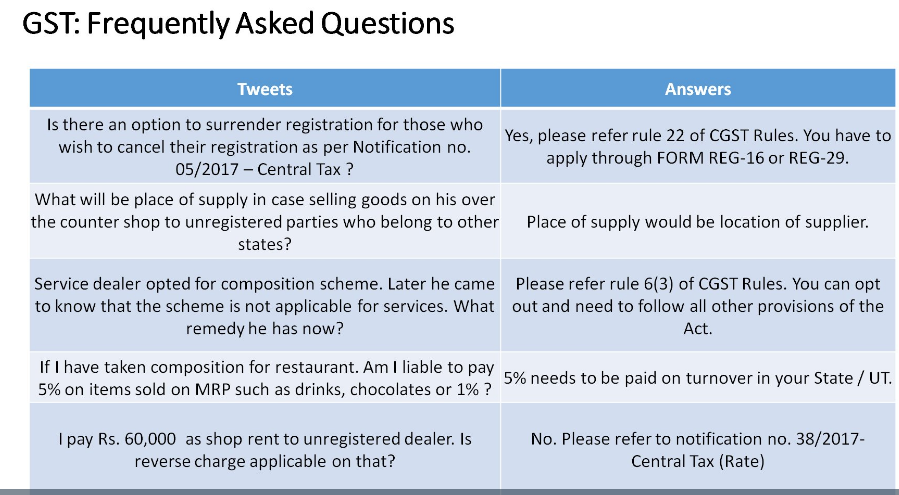 GST: Frequently Asked Questions

| Tweets | Answers |
|---|---|
| Is there an option to surrender registration for those who wish to cancel their registration as per Notification no. 05/2017 – Central Tax ? | Yes, please refer rule 22 of CGST Rules. You have to apply through FORM REG-16 or REG-29. |
| What will be place of supply in case selling goods on his over the counter shop to unregistered parties who belong to other states? | Place of supply would be location of supplier. |
| Service dealer opted for composition scheme. Later he came to know that the scheme is not applicable for services. What remedy he has now? | Please refer rule 6(3) of CGST Rules. You can opt out and need to follow all other provisions of the Act. |
| If I have taken composition for restaurant. Am I liable to pay 5% on items sold on MRP such as drinks, chocolates or 1% ? | 5% needs to be paid on turnover in your State / UT. |
| I pay Rs. 60,000 as shop rent to unregistered dealer. Is reverse charge applicable on that? | No. Please refer to notification no. 38/2017-Central Tax (Rate) |